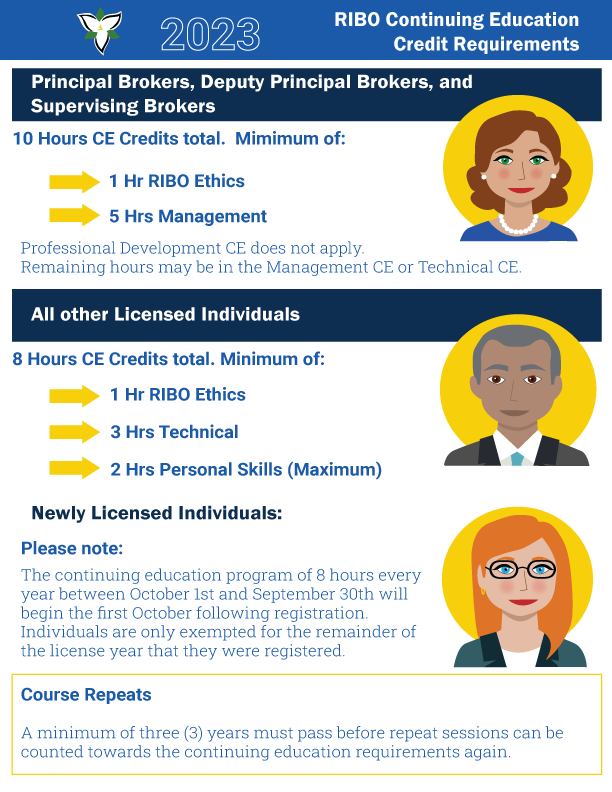 2023

RIBO Continuing Education Credit Requirements

Principal Brokers, Deputy Principal Brokers, and Supervising Brokers

10 Hours CE Credits total. Mimimum of:

1 Hr RIBO Ethics

5 Hrs Management

Professional Development CE does not apply.
Remaining hours may be in the Management CE or Technical CE.

All other Licensed Individuals

8 Hours CE Credits total. Minimum of:

1 Hr RIBO Ethics

3 Hrs Technical

2 Hrs Personal Skills (Maximum)

Newly Licensed Individuals:

Please note:

The continuing education program of 8 hours every year between October 1st and September 30th will begin the first October following registration. Individuals are only exempted for the remainder of the license year that they were registered.

Course Repeats

A minimum of three (3) years must pass before repeat sessions can be counted towards the continuing education requirements again.